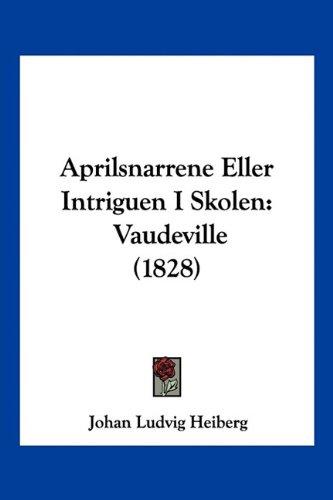 Aprilsnarrene Eller Intriguen I Skolen: Vaudeville (1828)

Johan Ludvig Heiberg